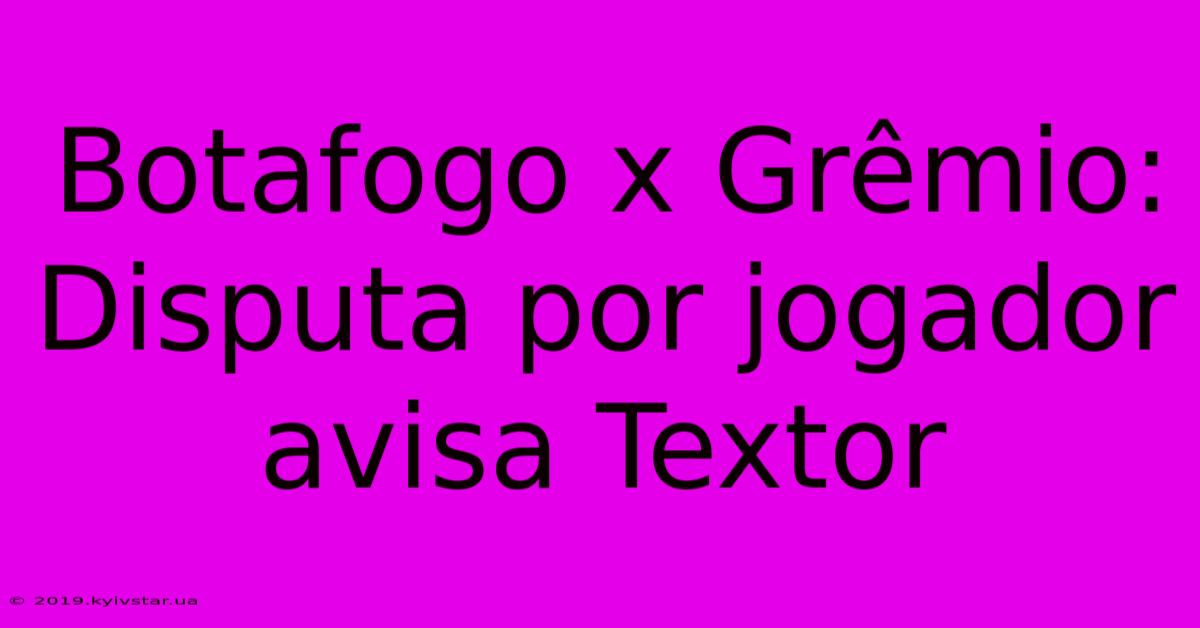 Botafogo x Grêmio: Disputa por jogador avisa Textor

© 2019.kyivstar.ua